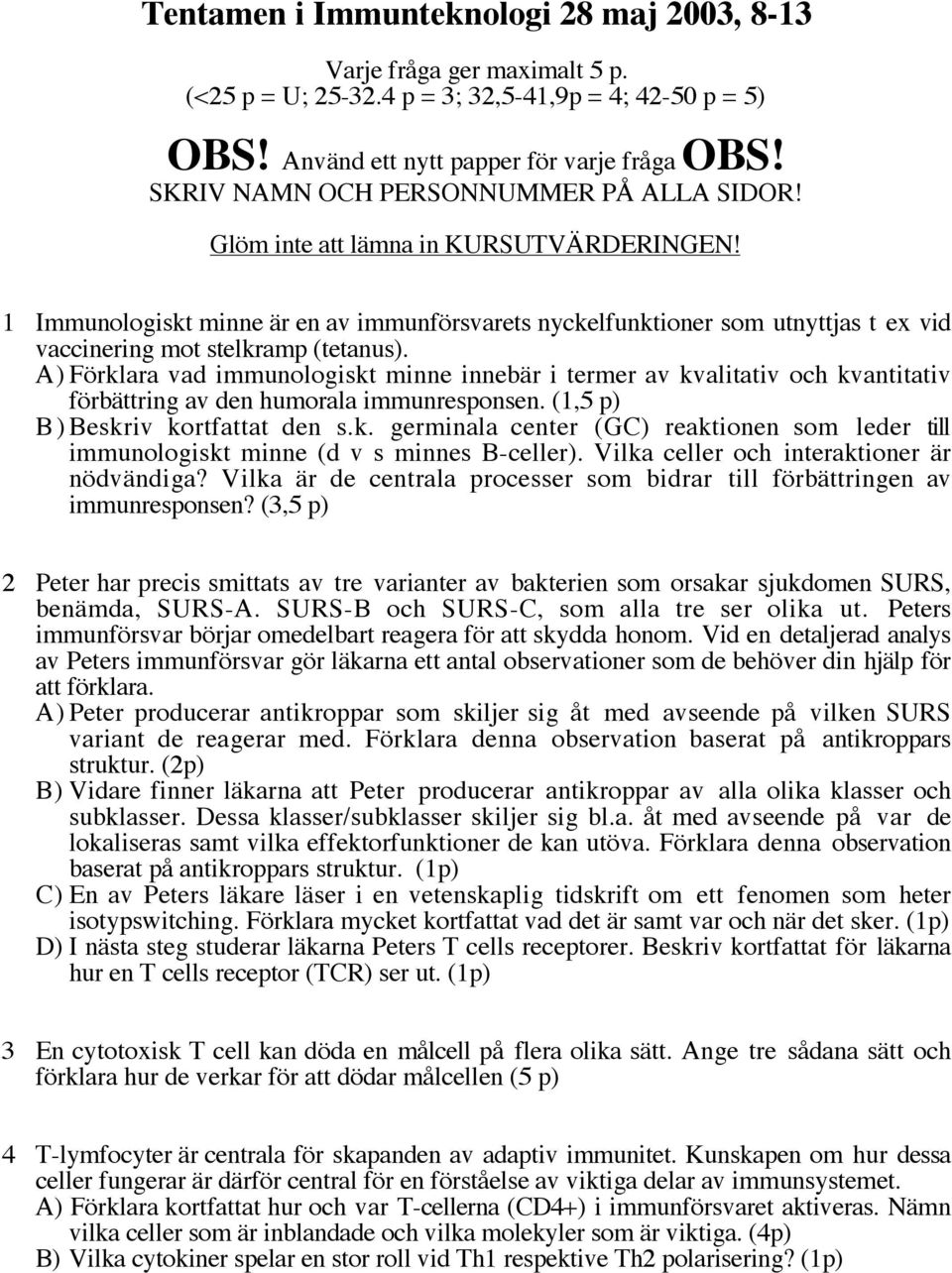 Tentamen i Immunteknologi 28 maj 2003, 8-13

Varje fråga ger maximalt 5 p.
(<25 p = U; 25-32.4 p = 3; 32,5-41,9p = 4; 42-50 p = 5)

OBS! Använd ett nytt papper för varje fråga OBS!
SKRIV NAMN OCH PERSONNUMMER PÅ ALLA SIDOR!

Glöm inte att lämna in KURSUTVÄRDERINGEN!

1 Immunologiskt minne är en av immunförsvarets nyckelfunktioner som utnyttjas t ex vid vaccinering mot stelkramp (tetanus).
A) Förklara vad immunologiskt minne innebär i termer av kvalitativ och kvantitativ förbättring av den humorala immunresponsen. (1,5 p)
B) Beskriv kortfattat den s.k. germinala center (GC) reaktionen som leder till immunologiskt minne (d v s minnes B-celler). Vilka celler och interaktioner är nödvändiga? Vilka är de centrala processer som bidrar till förbättringen av immunresponsen? (3,5 p)

2 Peter har precis smittats av tre varianter av bakterien som orsakar sjukdomen SURS, benämda, SURS-A. SURS-B och SURS-C, som alla tre ser olika ut. Peters immunförsvar börjar omedelbart reagera för att skydda honom. Vid en detaljerad analys av Peters immunförsvar gör läkarna ett antal observationer som de behöver din hjälp för att förklara.
A) Peter producerar antikroppar som skiljer sig åt med avseende på vilken SURS variant de reagerar med. Förklara denna observation baserat på antikroppars struktur. (2p)
B) Vidare finner läkarna att Peter producerar antikroppar av alla olika klasser och subklasser. Dessa klasser/subklasser skiljer sig bl.a. åt med avseende på var de lokaliseras samt vilka effektorfunktioner de kan utöva. Förklara denna observation baserat på antikroppars struktur. (1p)
C) En av Peters läkare läser i en vetenskaplig tidskrift om ett fenomen som heter isotypswitching. Förklara mycket kortfattat vad det är samt var och när det sker. (1p)
D) I nästa steg studerar läkarna Peters T cells receptorer. Beskriv kortfattat för läkarna hur en T cells receptor (TCR) ser ut. (1p)

3 En cytotoxisk T cell kan döda en målcell på flera olika sätt. Ange tre sådana sätt och förklara hur de verkar för att dödar målcellen (5 p)

4 T-lymfocyter är centrala för skapanden av adaptiv immunitet. Kunskapen om hur dessa celler fungerar är därför central för en förståelse av viktiga delar av immunsystemet.
A) Förklara kortfattat hur och var T-cellerna (CD4+) i immunförsvaret aktiveras. Nämn vilka celler som är inblandade och vilka molekyler som är viktiga. (4p)
B) Vilka cytokiner spelar en stor roll vid Th1 respektive Th2 polarisering? (1p)